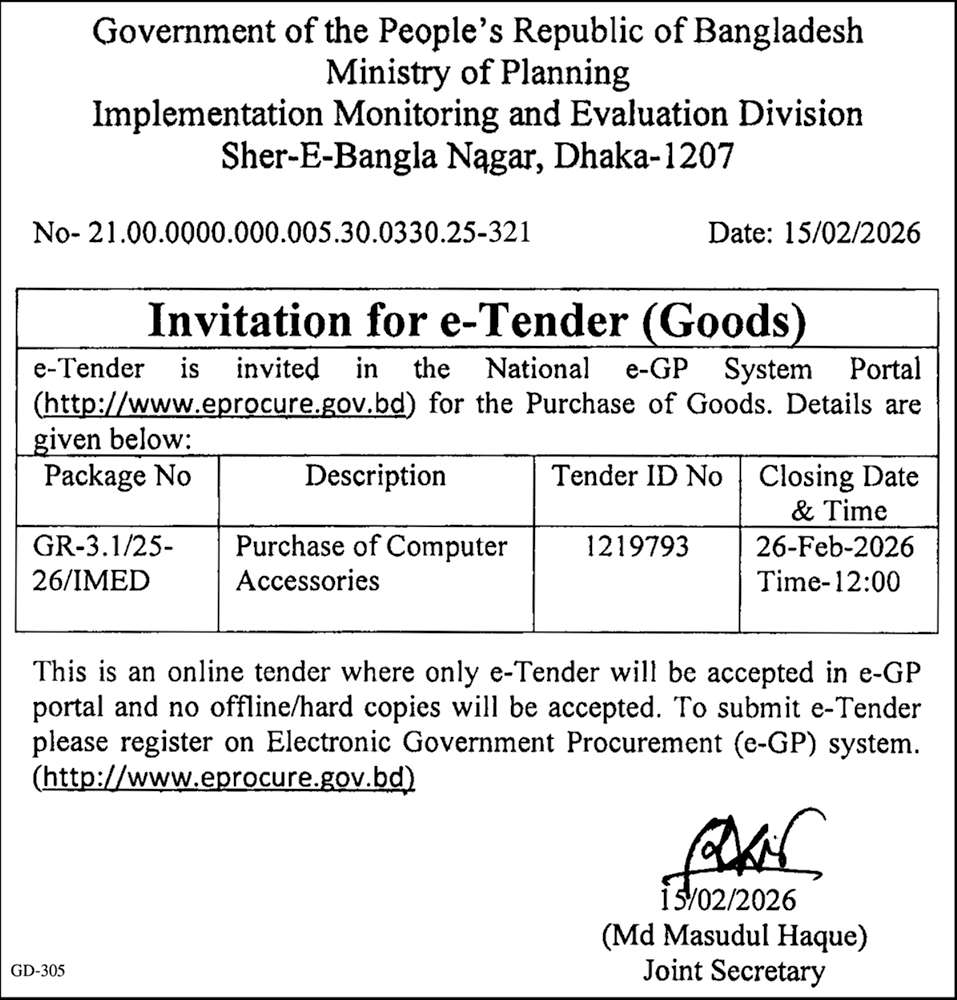 Government of the People's Republic of Bangladesh
Ministry of Planning
Implementation Monitoring and Evaluation Division
Sher-E-Bangla Nagar, Dhaka-1207

No- 21.00.0000.000.005.30.0330.25-321

Date: 15/02/2026

Invitation for e-Tender (Goods)

e-Tender is invited in the National e-GP System Portal (http://www.eprocure.gov.bd) for the Purchase of Goods. Details are given below:

| Package No | Description | Tender ID No | Closing Date & Time |
|---|---|---|---|
| GR-3.1/25-26/IMED | Purchase of Computer Accessories | 1219793 | 26-Feb-2026 Time-12:00 |

This is an online tender where only e-Tender will be accepted in e-GP portal and no offline/hard copies will be accepted. To submit e-Tender please register on Electronic Government Procurement (e-GP) system. (http://www.eprocure.gov.bd)

15/02/2026
(Md Masudul Haque)
Joint Secretary

GD-305